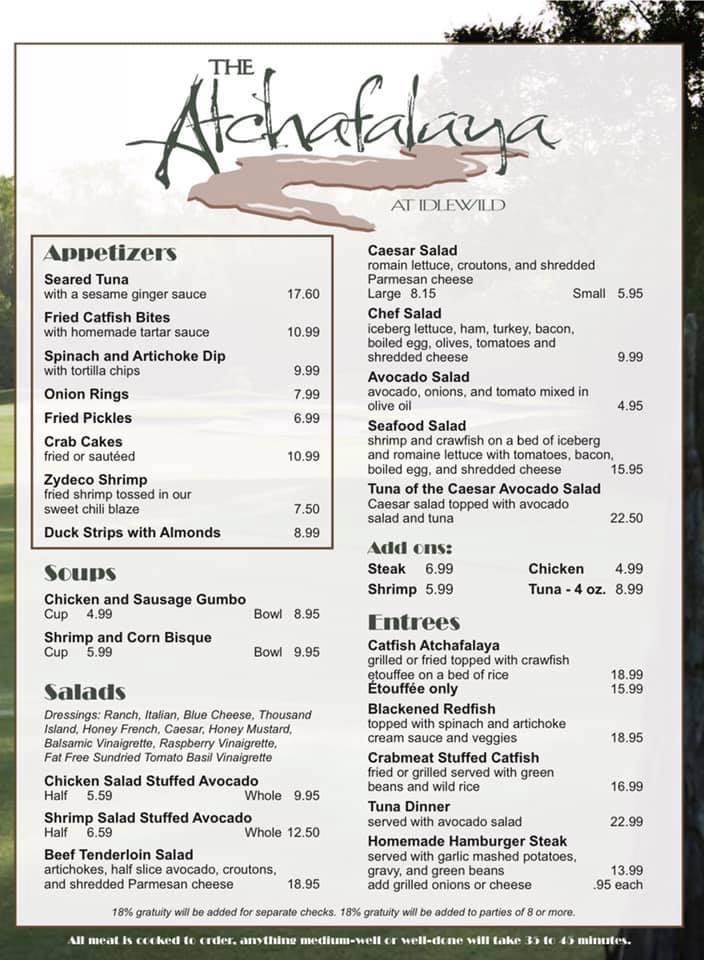 THE
Atchafalaya
AT IDLEWILD

Appetizers

Seared Tuna
with a sesame ginger sauce 17.60

Fried Catfish Bites
with homemade tartar sauce 10.99

Spinach and Artichoke Dip
with tortilla chips 9.99

Onion Rings 7.99

Fried Pickles 6.99

Crab Cakes
fried or sautéed 10.99

Zydeco Shrimp
fried shrimp tossed in our sweet chili blaze 7.50

Duck Strips with Almonds 8.99

Soups

Chicken and Sausage Gumbo
Cup 4.99 Bowl 8.95

Shrimp and Corn Bisque
Cup 5.99 Bowl 9.95

Salads

Dressings: Ranch, Italian, Blue Cheese, Thousand Island, Honey French, Caesar, Honey Mustard, Balsamic Vinaigrette, Raspberry Vinaigrette, Fat Free Sundried Tomato Basil Vinaigrette

Chicken Salad Stuffed Avocado
Half 5.59 Whole 9.95

Shrimp Salad Stuffed Avocado
Half 6.59 Whole 12.50

Beef Tenderloin Salad
artichokes, half slice avocado, croutons, and shredded Parmesan cheese 18.95

Caesar Salad
romain lettuce, croutons, and shredded Parmesan cheese
Large 8.15 Small 5.95

Chef Salad
iceberg lettuce, ham, turkey, bacon, boiled egg, olives, tomatoes and shredded cheese 9.99

Avocado Salad
avocado, onions, and tomato mixed in olive oil 4.95

Seafood Salad
shrimp and crawfish on a bed of iceberg and romaine lettuce with tomatoes, bacon, boiled egg, and shredded cheese 15.95

Tuna of the Caesar Avocado Salad
Caesar salad topped with avocado salad and tuna 22.50

Add ons:
Steak 6.99 Chicken 4.99
Shrimp 5.99 Tuna - 4 oz. 8.99

Entrees

Catfish Atchafalaya
grilled or fried topped with crawfish etouffee on a bed of rice 18.99
Étouffée only 15.99

Blackened Redfish
topped with spinach and artichoke cream sauce and veggies 18.95

Crabmeat Stuffed Catfish
fried or grilled served with green beans and wild rice 16.99

Tuna Dinner
served with avocado salad 22.99

Homemade Hamburger Steak
served with garlic mashed potatoes, gravy, and green beans 13.99
add grilled onions or cheese .95 each

18% gratuity will be added for separate checks. 18% gratuity will be added to parties of 8 or more.

All meat is cooked to order, anything medium-well or well-done will take 35 to 45 minutes.